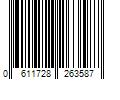 0 611728 263587